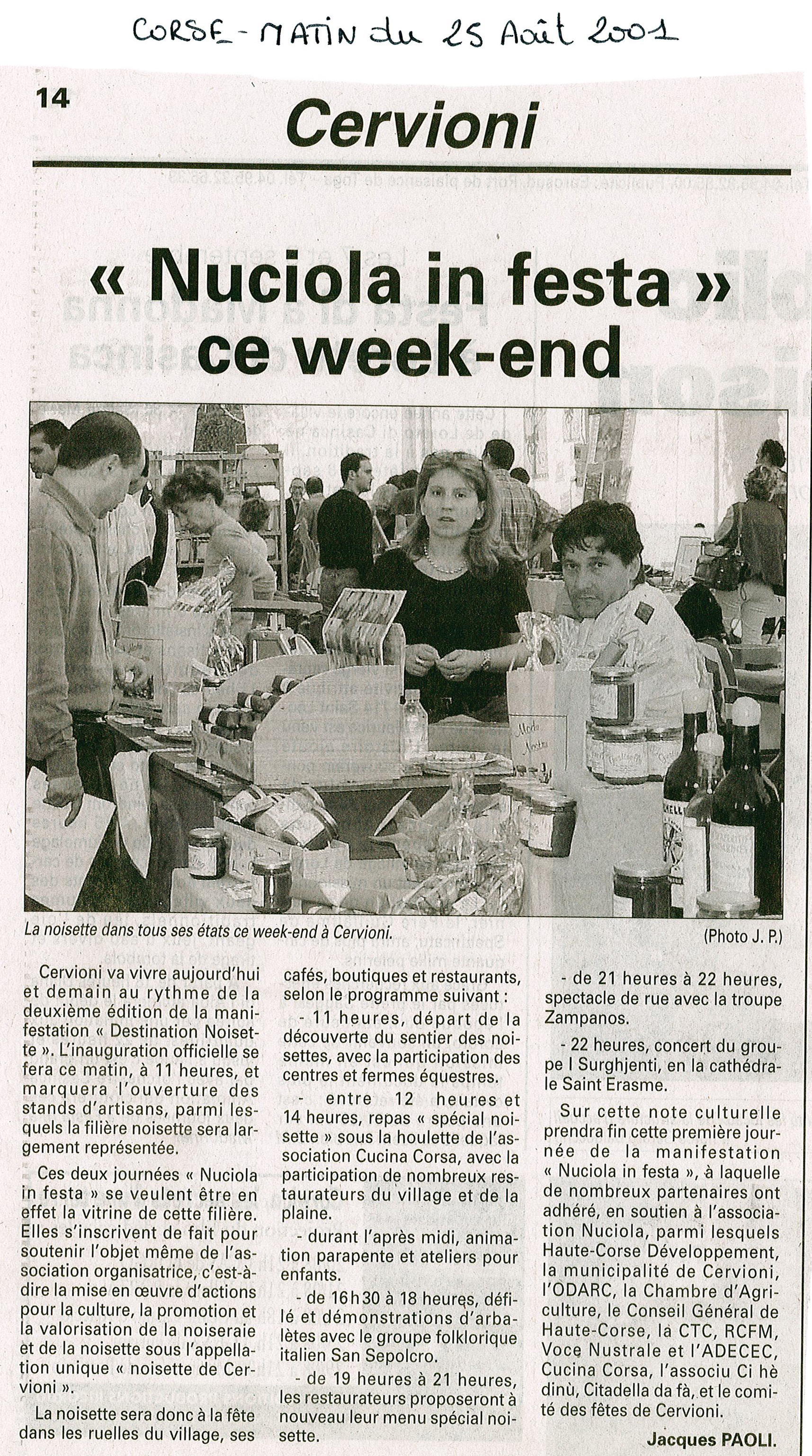 CORSE-MATIN du 25 Août 2001

14

Cervioni

« Nuciola in festa » ce week-end

La noisette dans tous ses états ce week-end à Cervioni.

(Photo J. P.)

Cervioni va vivre aujourd'hui et demain au rythme de la deuxième édition de la manifestation « Destination Noisette ». L'inauguration officielle se fera ce matin, à 11 heures, et marquera l'ouverture des stands d'artisans, parmi lesquels la filière noisette sera largement représentée.

Ces deux journées « Nuciola in festa » se veulent être en effet la vitrine de cette filière. Elles s'inscrivent de fait pour soutenir l'objet même de l'association organisatrice, c'est-à-dire la mise en œuvre d'actions pour la culture, la promotion et la valorisation de la noiseraie et de la noisette sous l'appellation unique « noisette de Cervioni ».

La noisette sera donc à la fête dans les ruelles du village, ses cafés, boutiques et restaurants, selon le programme suivant :

- 11 heures, départ de la découverte du sentier des noisettes, avec la participation des centres et fermes équestres.

- entre 12 heures et 14 heures, repas « spécial noisette » sous la houlette de l'association Cucina Corsa, avec la participation de nombreux restaurateurs du village et de la plaine.

- durant l'après midi, animation parapente et ateliers pour enfants.

- de 16 h 30 à 18 heures, défilé et démonstrations d'arbalètes avec le groupe folklorique italien San Sepolcro.

- de 19 heures à 21 heures, les restaurateurs proposeront à nouveau leur menu spécial noisette.

- de 21 heures à 22 heures, spectacle de rue avec la troupe Zampanos.

- 22 heures, concert du groupe I Surghjenti, en la cathédrale Saint Erasme.

Sur cette note culturelle prendra fin cette première journée de la manifestation « Nuciola in festa », à laquelle de nombreux partenaires ont adhéré, en soutien à l'association Nuciola, parmi lesquels Haute-Corse Développement, la municipalité de Cervioni, l'ODARC, la Chambre d'Agriculture, le Conseil Général de Haute-Corse, la CTC, RCFM, Voce Nustrale et l'ADECEC, Cucina Corsa, l'associu Ci hè dinù, Citadella da fà, et le comité des fêtes de Cervioni.

Jacques PAOLI.